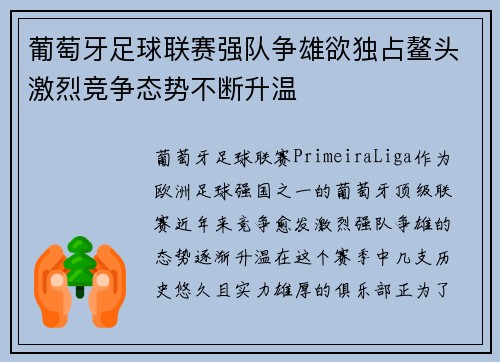 葡萄牙足球联赛强队争雄欲独占鳌头激烈竞争态势不断升温

葡萄牙足球联赛PrimeiraLiga作为欧洲足球强国之一的葡萄牙顶级联赛近年来竞争愈发激烈强队争雄的态势逐渐升温在这个赛季中几支历史悠久且实力雄厚的俱乐部正为了